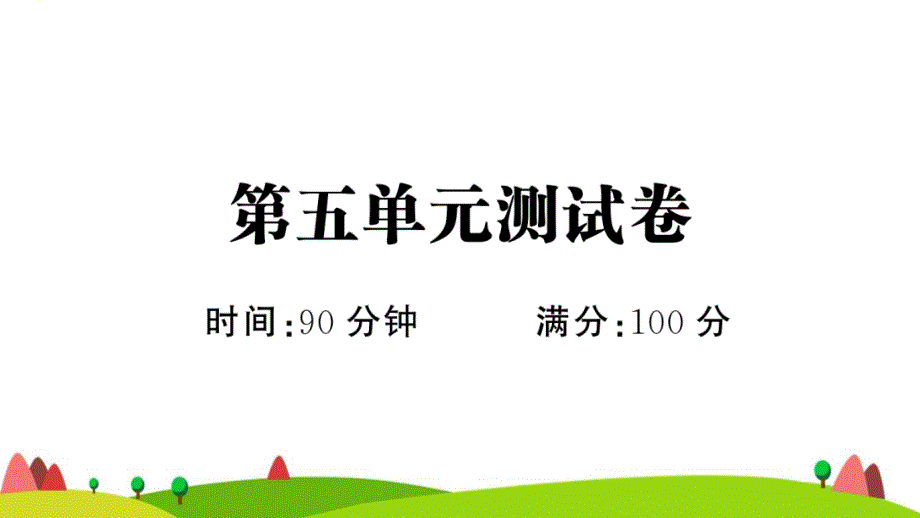 第五单元测试卷

时间:90 分钟　　满分:100 分